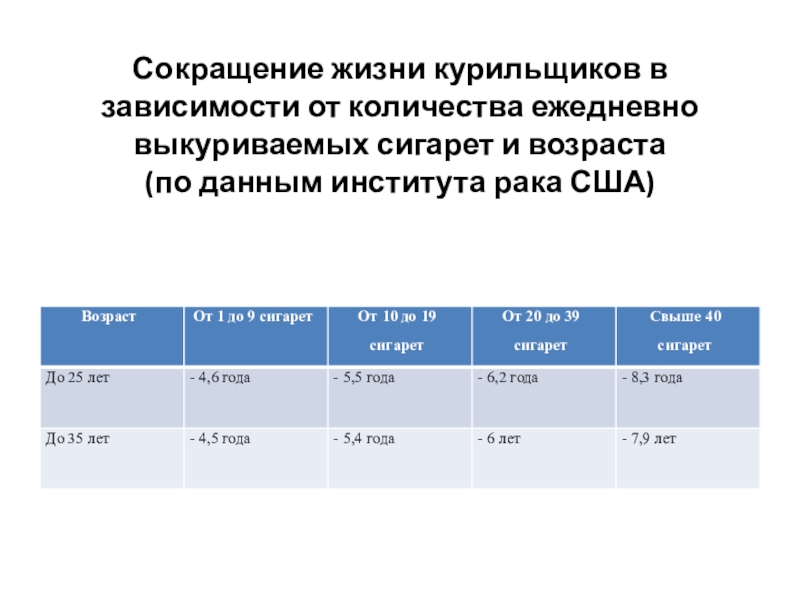 Сокращение жизни курильщиков в зависимости от количества ежедневно выкуриваемых сигарет и возраста
(по данным института рака США)

| Возраст | От 1 до 9 сигарет | От 10 до 19 сигарет | От 20 до 39 сигарет | Свыше 40 сигарет |
|---|---|---|---|---|
| До 25 лет | - 4,6 года | - 5,5 года | - 6,2 года | - 8,3 года |
| До 35 лет | - 4,5 года | - 5,4 года | - 6 лет | - 7,9 лет |